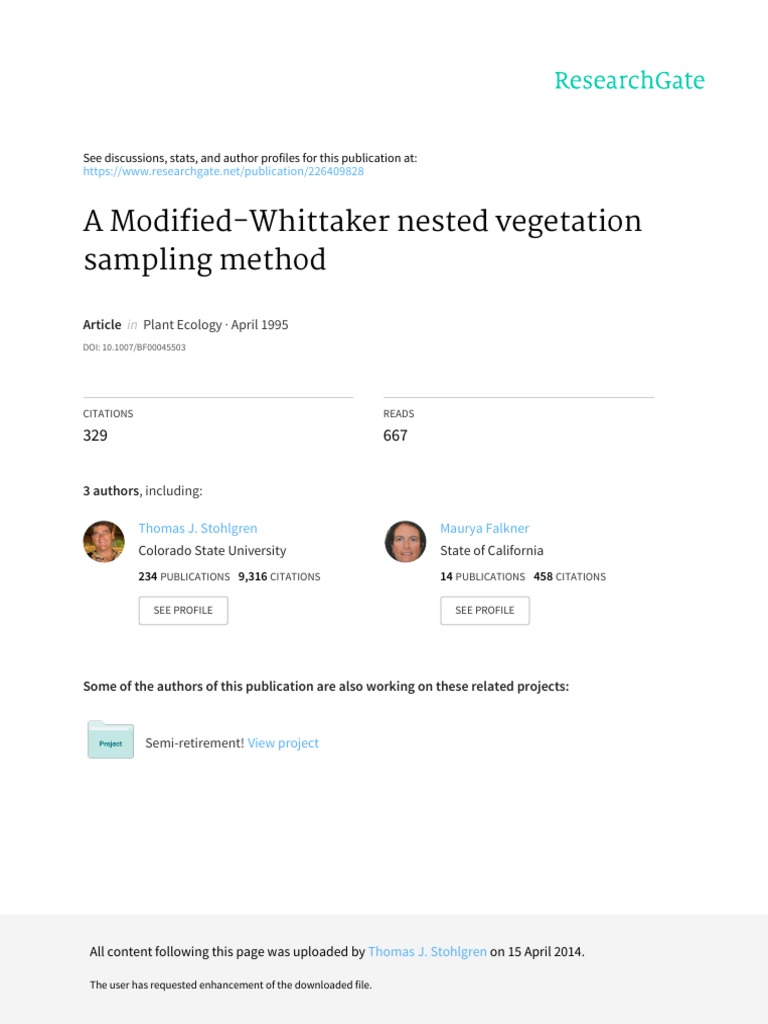 ResearchGate

See discussions, stats, and author profiles for this publication at: https://www.researchgate.net/publication/226409828

A Modified-Whittaker nested vegetation sampling method

Article in Plant Ecology · April 1995

DOI: 10.1007/BF00045503

CITATIONS
329

READS
667

3 authors, including:

Thomas J. Stohlgren
Colorado State University
234 PUBLICATIONS 9,316 CITATIONS

SEE PROFILE

Maurya Falkner
State of California
14 PUBLICATIONS 458 CITATIONS

SEE PROFILE

Some of the authors of this publication are also working on these related projects:

Project

Semi-retirement! View project

All content following this page was uploaded by Thomas J. Stohlgren on 15 April 2014.

The user has requested enhancement of the downloaded file.